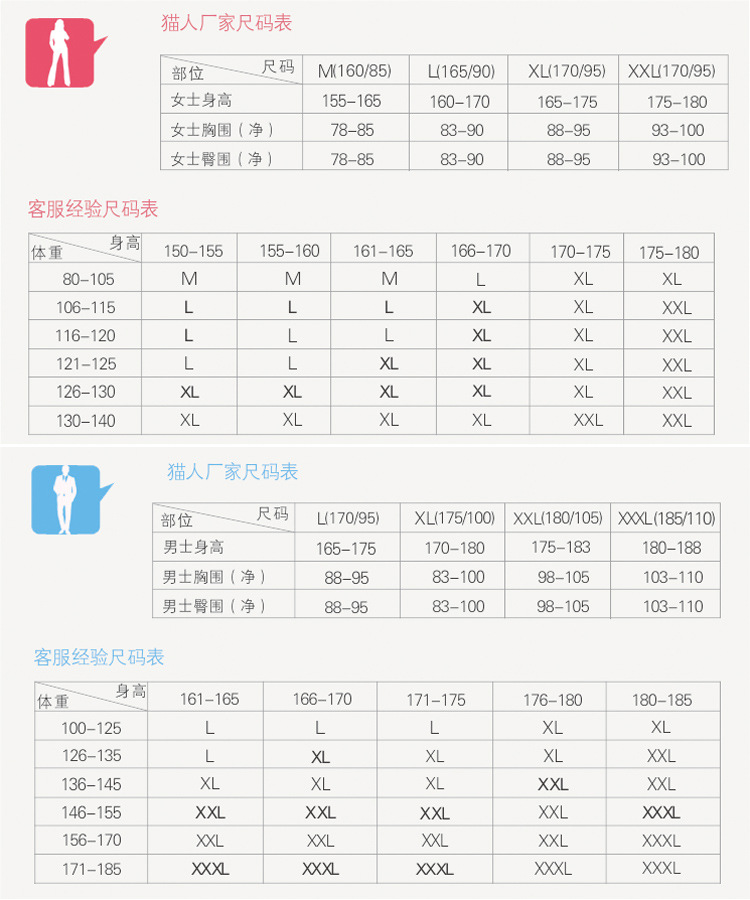 猫人厂家尺码表

| 部位 \ 尺码 | M(160/85) | L(165/90) | XL(170/95) | XXL(170/95) |
|---|---|---|---|---|
| 女士身高 | 155-165 | 160-170 | 165-175 | 175-180 |
| 女士胸围（净） | 78-85 | 83-90 | 88-95 | 93-100 |
| 女士臀围（净） | 78-85 | 83-90 | 88-95 | 93-100 |

客服经验尺码表

| 体重 \ 身高 | 150-155 | 155-160 | 161-165 | 166-170 | 170-175 | 175-180 |
|---|---|---|---|---|---|---|
| 80-105 | M | M | M | L | XL | XL |
| 106-115 | L | L | L | XL | XL | XXL |
| 116-120 | L | L | L | XL | XL | XXL |
| 121-125 | L | L | XL | XL | XL | XXL |
| 126-130 | XL | XL | XL | XL | XL | XXL |
| 130-140 | XL | XL | XL | XL | XXL | XXL |

猫人厂家尺码表

| 部位 \ 尺码 | L(170/95) | XL(175/100) | XXL(180/105) | XXXL(185/110) |
|---|---|---|---|---|
| 男士身高 | 165-175 | 170-180 | 175-183 | 180-188 |
| 男士胸围（净） | 88-95 | 83-100 | 98-105 | 103-110 |
| 男士臀围（净） | 88-95 | 83-100 | 98-105 | 103-110 |

客服经验尺码表

| 体重 \ 身高 | 161-165 | 166-170 | 171-175 | 176-180 | 180-185 |
|---|---|---|---|---|---|
| 100-125 | L | L | L | XL | XL |
| 126-135 | L | XL | XL | XL | XXL |
| 136-145 | XL | XL | XL | XXL | XXL |
| 146-155 | XXL | XXL | XXL | XXL | XXXL |
| 156-170 | XXL | XXL | XXL | XXL | XXXL |
| 171-185 | XXXL | XXXL | XXXL | XXXL | XXXL |